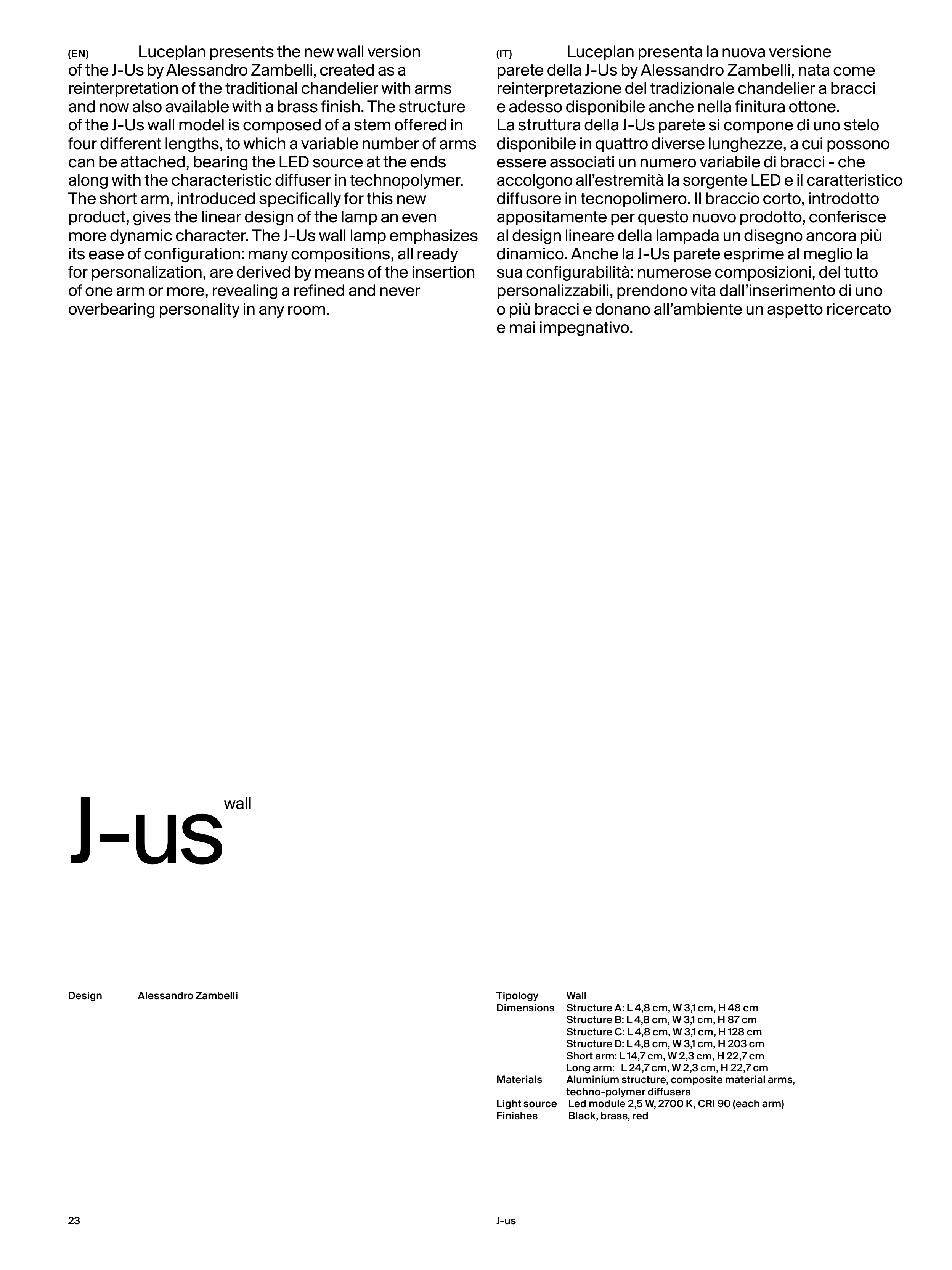 (EN) Luceplan presents the new wall version of the J-Us by Alessandro Zambelli, created as a reinterpretation of the traditional chandelier with arms and now also available with a brass finish. The structure of the J-Us wall model is composed of a stem offered in four different lengths, to which a variable number of arms can be attached, bearing the LED source at the ends along with the characteristic diffuser in technopolymer. The short arm, introduced specifically for this new product, gives the linear design of the lamp an even more dynamic character. The J-Us wall lamp emphasizes its ease of configuration: many compositions, all ready for personalization, are derived by means of the insertion of one arm or more, revealing a refined and never overbearing personality in any room.

(IT) Luceplan presenta la nuova versione parete della J-Us by Alessandro Zambelli, nata come reinterpretazione del tradizionale chandelier a bracci e adesso disponibile anche nella finitura ottone.
La struttura della J-Us parete si compone di uno stelo disponibile in quattro diverse lunghezze, a cui possono essere associati un numero variabile di bracci - che accolgono all'estremità la sorgente LED e il caratteristico diffusore in tecnopolimero. Il braccio corto, introdotto appositamente per questo nuovo prodotto, conferisce al design lineare della lampada un disegno ancora più dinamico. Anche la J-Us parete esprime al meglio la sua configurabilità: numerose composizioni, del tutto personalizzabili, prendono vita dall'inserimento di uno o più bracci e donano all'ambiente un aspetto ricercato e mai impegnativo.

J-us wall

Design Alessandro Zambelli

Tipology Wall
Dimensions Structure A: L 4,8 cm, W 3,1 cm, H 48 cm
Structure B: L 4,8 cm, W 3,1 cm, H 87 cm
Structure C: L 4,8 cm, W 3,1 cm, H 128 cm
Structure D: L 4,8 cm, W 3,1 cm, H 203 cm
Short arm: L 14,7 cm, W 2,3 cm, H 22,7 cm
Long arm: L 24,7 cm, W 2,3 cm, H 22,7 cm
Materials Aluminium structure, composite material arms, techno-polymer diffusers
Light source Led module 2,5 W, 2700 K, CRI 90 (each arm)
Finishes Black, brass, red

23

J-us